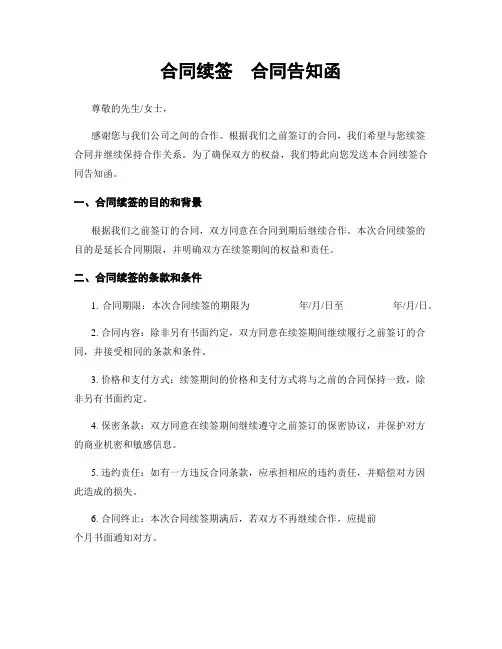 合同续签　合同告知函

尊敬的先生/女士，

感谢您与我们公司之间的合作。根据我们之前签订的合同，我们希望与您续签合同并继续保持合作关系。为了确保双方的权益，我们特此向您发送本合同续签合同告知函。

一、合同续签的目的和背景

根据我们之前签订的合同，双方同意在合同到期后继续合作。本次合同续签的目的是延长合同期限，并明确双方在续签期间的权益和责任。

二、合同续签的条款和条件

1. 合同期限：本次合同续签的期限为　　　年/月/日至　　　年/月/日。

2. 合同内容：除非另有书面约定，双方同意在续签期间继续履行之前签订的合同，并接受相同的条款和条件。

3. 价格和支付方式：续签期间的价格和支付方式将与之前的合同保持一致，除非另有书面约定。

4. 保密条款：双方同意在续签期间继续遵守之前签订的保密协议，并保护对方的商业机密和敏感信息。

5. 违约责任：如有一方违反合同条款，应承担相应的违约责任，并赔偿对方因此造成的损失。

6. 合同终止：本次合同续签期满后，若双方不再继续合作，应提前　　个月书面通知对方。